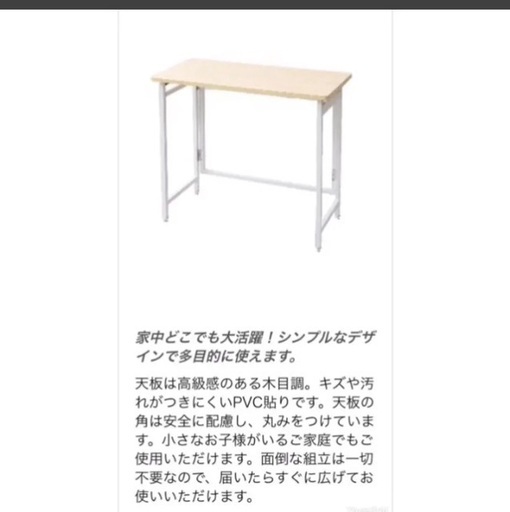 家中どこでも大活躍！シンプルなデザインで多目的に使えます。

天板は高級感のある木目調。キズや汚れがつきにくいPVC貼りです。天板の角は安全に配慮し、丸みをつけています。小さなお子様がいるご家庭でもご使用いただけます。面倒な組立は一切不要なので、届いたらすぐに広げてお使いいただけます。